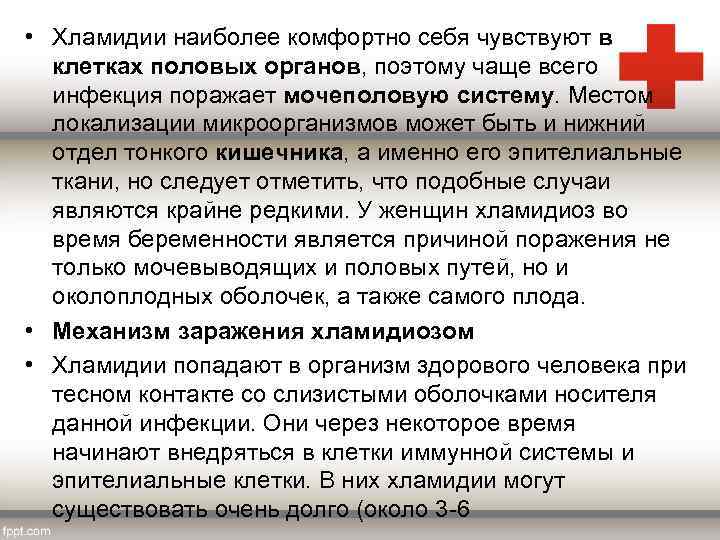 • Хламидии наиболее комфортно себя чувствуют в клетках половых органов, поэтому чаще всего инфекция поражает мочеполовую систему. Местом локализации микроорганизмов может быть и нижний отдел тонкого кишечника, а именно его эпителиальные ткани, но следует отметить, что подобные случаи являются крайне редкими. У женщин хламидиоз во время беременности является причиной поражения не только мочевыводящих и половых путей, но и околоплодных оболочек, а также самого плода.

• Механизм заражения хламидиозом

• Хламидии попадают в организм здорового человека при тесном контакте со слизистыми оболочками носителя данной инфекции. Они через некоторое время начинают внедряться в клетки иммунной системы и эпителиальные клетки. В них хламидии могут существовать очень долго (около 3-6

fppt.com